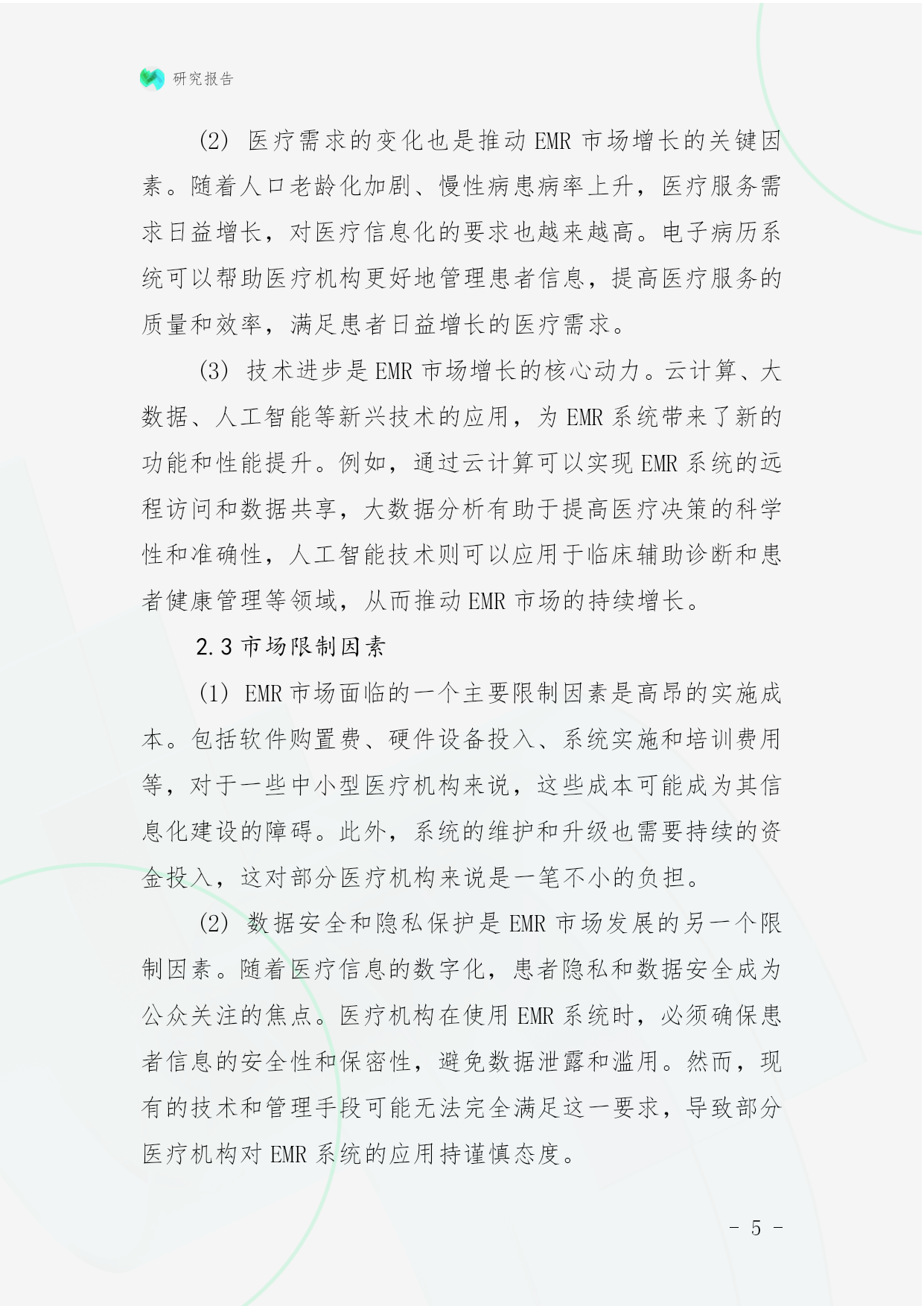 研究报告

(2) 医疗需求的变化也是推动 EMR 市场增长的关键因素。随着人口老龄化加剧、慢性病患病率上升，医疗服务需求日益增长，对医疗信息化的要求也越来越高。电子病历系统可以帮助医疗机构更好地管理患者信息，提高医疗服务的质量和效率，满足患者日益增长的医疗需求。

(3) 技术进步是 EMR 市场增长的核心动力。云计算、大数据、人工智能等新兴技术的应用，为 EMR 系统带来了新的功能和性能提升。例如，通过云计算可以实现 EMR 系统的远程访问和数据共享，大数据分析有助于提高医疗决策的科学性和准确性，人工智能技术则可以应用于临床辅助诊断和患者健康管理等领域，从而推动 EMR 市场的持续增长。

2.3 市场限制因素

(1) EMR 市场面临的一个主要限制因素是高昂的实施成本。包括软件购置费、硬件设备投入、系统实施和培训费用等，对于一些中小型医疗机构来说，这些成本可能成为其信息化建设的障碍。此外，系统的维护和升级也需要持续的资金投入，这对部分医疗机构来说是一笔不小的负担。

(2) 数据安全和隐私保护是 EMR 市场发展的另一个限制因素。随着医疗信息的数字化，患者隐私和数据安全成为公众关注的焦点。医疗机构在使用 EMR 系统时，必须确保患者信息的安全性和保密性，避免数据泄露和滥用。然而，现有的技术和管理手段可能无法完全满足这一要求，导致部分医疗机构对 EMR 系统的应用持谨慎态度。

- 5 -